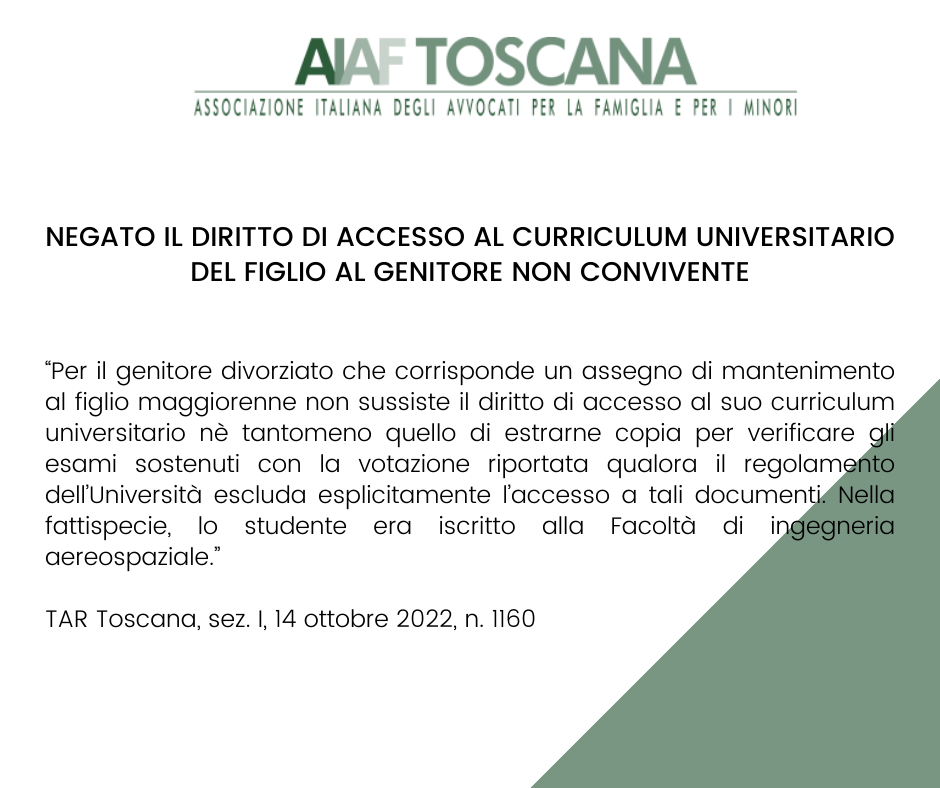 AIAF TOSCANA
ASSOCIAZIONE ITALIANA DEGLI AVVOCATI PER LA FAMIGLIA E PER I MINORI

NEGATO IL DIRITTO DI ACCESSO AL CURRICULUM UNIVERSITARIO DEL FIGLIO AL GENITORE NON CONVIVENTE

“Per il genitore divorziato che corrisponde un assegno di mantenimento al figlio maggiorenne non sussiste il diritto di accesso al suo curriculum universitario nè tantomeno quello di estrarne copia per verificare gli esami sostenuti con la votazione riportata qualora il regolamento dell’Università escluda esplicitamente l’accesso a tali documenti. Nella fattispecie, lo studente era iscritto alla Facoltà di ingegneria aereospaziale.”

TAR Toscana, sez. I, 14 ottobre 2022, n. 1160